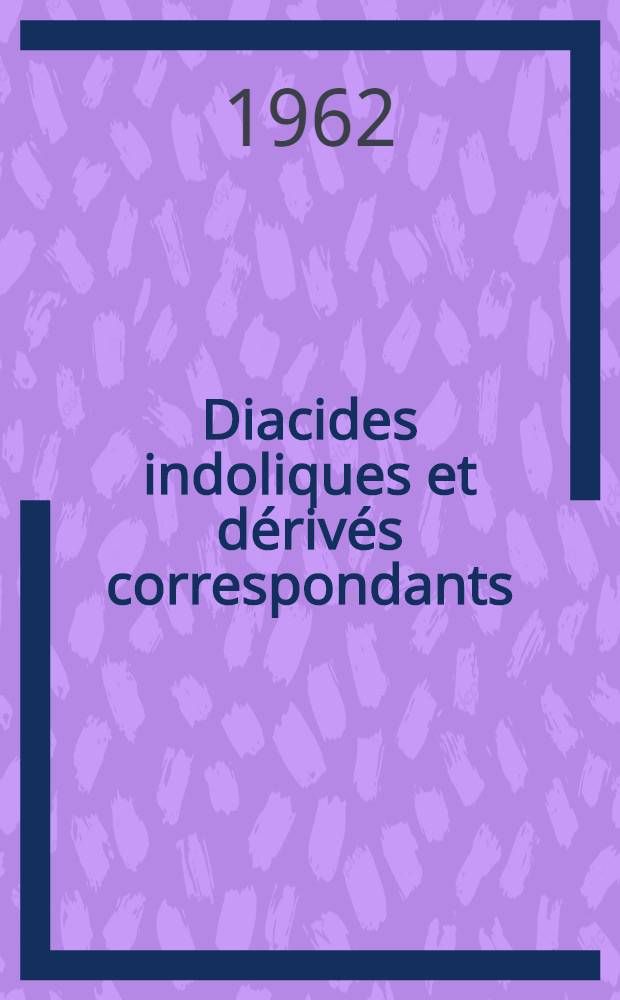 1962

Diacides indoliques et dérivés correspondants